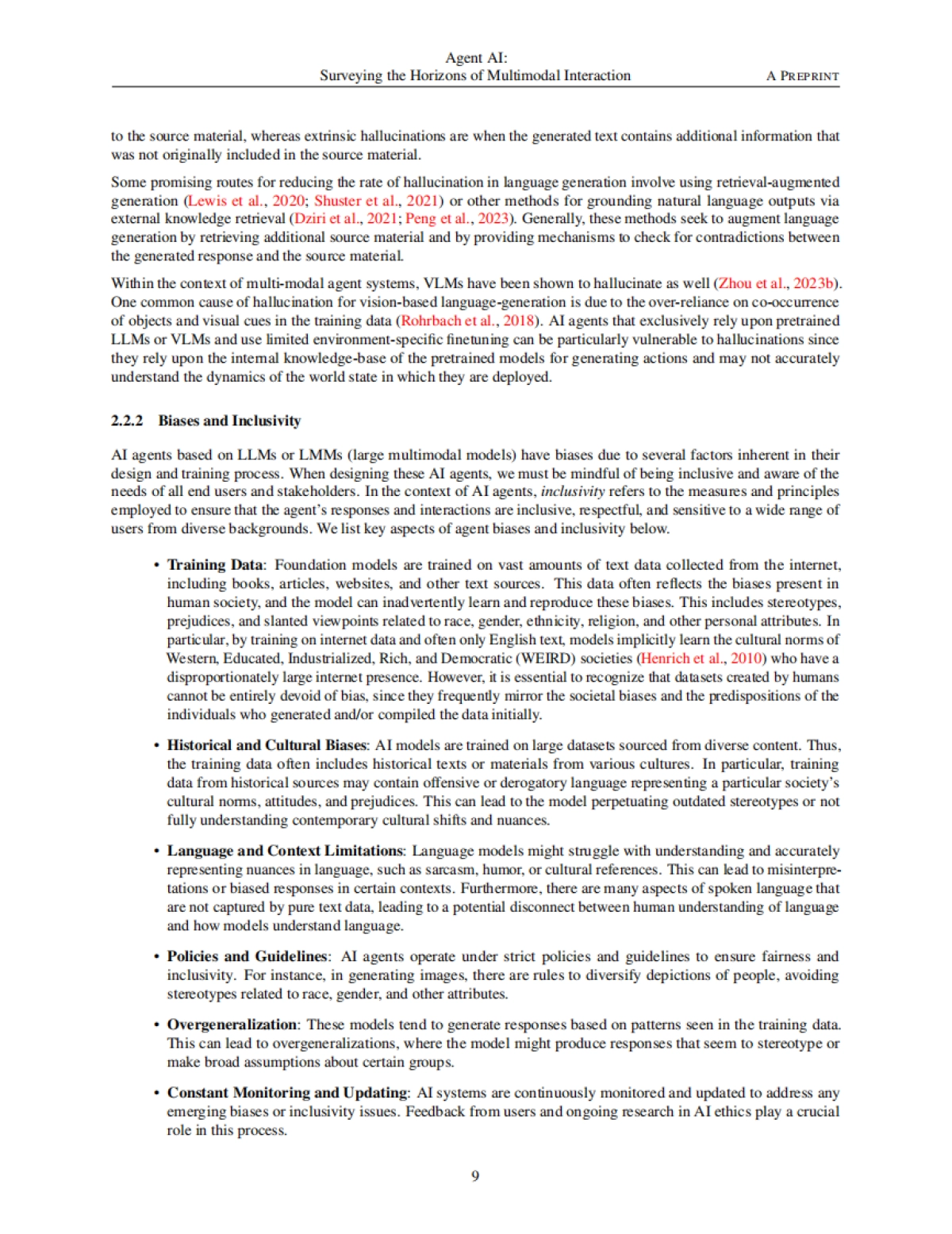 Agent AI:
Surveying the Horizons of Multimodal Interaction

A PREPRINT

to the source material, whereas extrinsic hallucinations are when the generated text contains additional information that was not originally included in the source material.

Some promising routes for reducing the rate of hallucination in language generation involve using retrieval-augmented generation (Lewis et al., 2020; Shuster et al., 2021) or other methods for grounding natural language outputs via external knowledge retrieval (Dziri et al., 2021; Peng et al., 2023). Generally, these methods seek to augment language generation by retrieving additional source material and by providing mechanisms to check for contradictions between the generated response and the source material.

Within the context of multi-modal agent systems, VLMs have been shown to hallucinate as well (Zhou et al., 2023b). One common cause of hallucination for vision-based language-generation is due to the over-reliance on co-occurrence of objects and visual cues in the training data (Rohrbach et al., 2018). AI agents that exclusively rely upon pretrained LLMs or VLMs and use limited environment-specific finetuning can be particularly vulnerable to hallucinations since they rely upon the internal knowledge-base of the pretrained models for generating actions and may not accurately understand the dynamics of the world state in which they are deployed.

2.2.2 Biases and Inclusivity

AI agents based on LLMs or LMMs (large multimodal models) have biases due to several factors inherent in their design and training process. When designing these AI agents, we must be mindful of being inclusive and aware of the needs of all end users and stakeholders. In the context of AI agents, inclusivity refers to the measures and principles employed to ensure that the agent's responses and interactions are inclusive, respectful, and sensitive to a wide range of users from diverse backgrounds. We list key aspects of agent biases and inclusivity below.

• Training Data: Foundation models are trained on vast amounts of text data collected from the internet, including books, articles, websites, and other text sources. This data often reflects the biases present in human society, and the model can inadvertently learn and reproduce these biases. This includes stereotypes, prejudices, and slanted viewpoints related to race, gender, ethnicity, religion, and other personal attributes. In particular, by training on internet data and often only English text, models implicitly learn the cultural norms of Western, Educated, Industrialized, Rich, and Democratic (WEIRD) societies (Henrich et al., 2010) who have a disproportionately large internet presence. However, it is essential to recognize that datasets created by humans cannot be entirely devoid of bias, since they frequently mirror the societal biases and the predispositions of the individuals who generated and/or compiled the data initially.

• Historical and Cultural Biases: AI models are trained on large datasets sourced from diverse content. Thus, the training data often includes historical texts or materials from various cultures. In particular, training data from historical sources may contain offensive or derogatory language representing a particular society's cultural norms, attitudes, and prejudices. This can lead to the model perpetuating outdated stereotypes or not fully understanding contemporary cultural shifts and nuances.

• Language and Context Limitations: Language models might struggle with understanding and accurately representing nuances in language, such as sarcasm, humor, or cultural references. This can lead to misinterpretations or biased responses in certain contexts. Furthermore, there are many aspects of spoken language that are not captured by pure text data, leading to a potential disconnect between human understanding of language and how models understand language.

• Policies and Guidelines: AI agents operate under strict policies and guidelines to ensure fairness and inclusivity. For instance, in generating images, there are rules to diversify depictions of people, avoiding stereotypes related to race, gender, and other attributes.

• Overgeneralization: These models tend to generate responses based on patterns seen in the training data. This can lead to overgeneralizations, where the model might produce responses that seem to stereotype or make broad assumptions about certain groups.

• Constant Monitoring and Updating: AI systems are continuously monitored and updated to address any emerging biases or inclusivity issues. Feedback from users and ongoing research in AI ethics play a crucial role in this process.

9